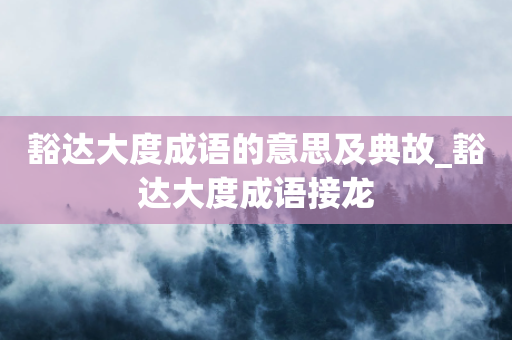 豁达大度成语的意思及典故_豁达大度成语接龙